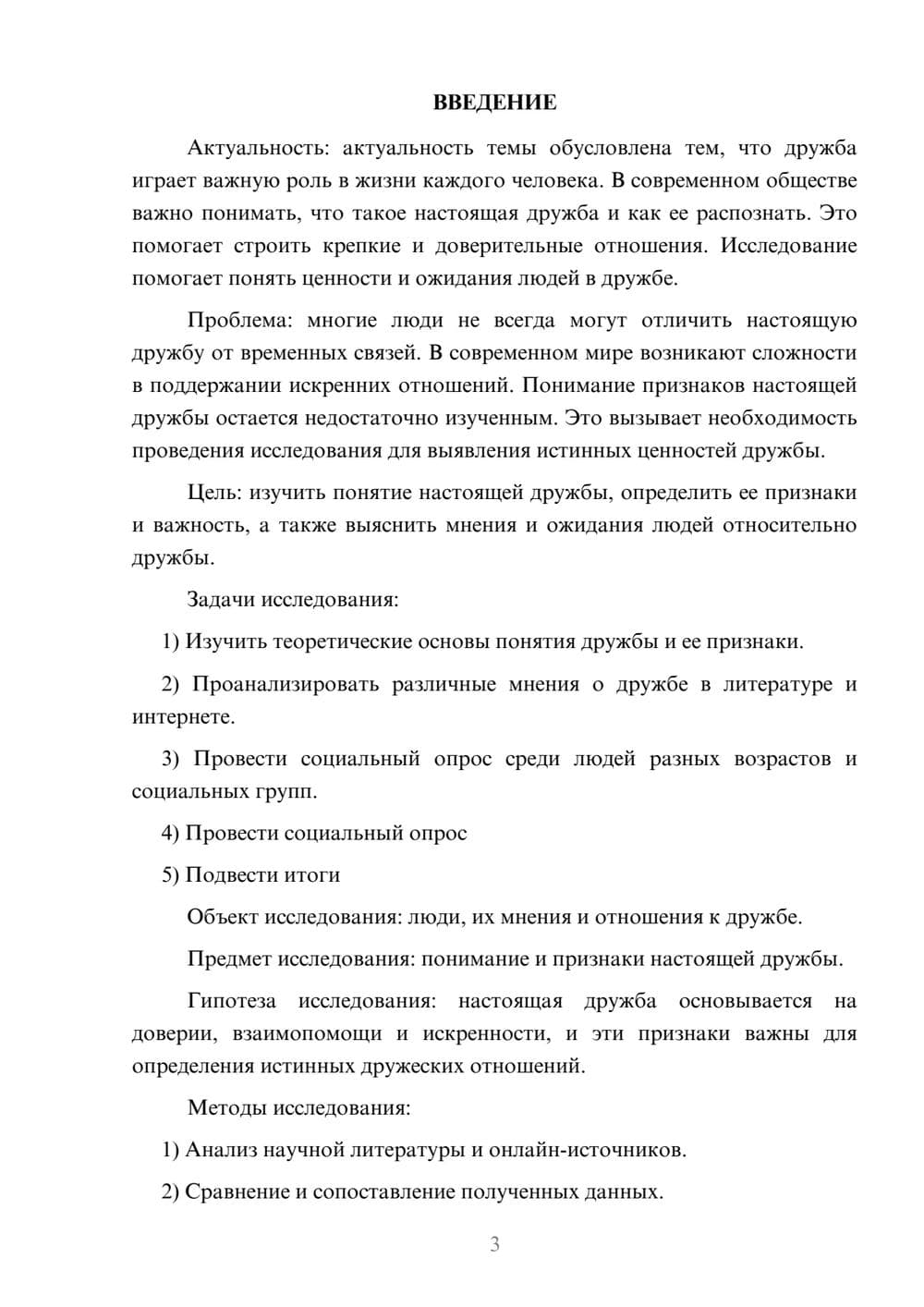 ВВЕДЕНИЕ

Актуальность: актуальность темы обусловлена тем, что дружба играет важную роль в жизни каждого человека. В современном обществе важно понимать, что такое настоящая дружба и как ее распознать. Это помогает строить крепкие и доверительные отношения. Исследование помогает понять ценности и ожидания людей в дружбе.

Проблема: многие люди не всегда могут отличить настоящую дружбу от временных связей. В современном мире возникают сложности в поддержании искренних отношений. Понимание признаков настоящей дружбы остается недостаточно изученным. Это вызывает необходимость проведения исследования для выявления истинных ценностей дружбы.

Цель: изучить понятие настоящей дружбы, определить ее признаки и важность, а также выяснить мнения и ожидания людей относительно дружбы.

Задачи исследования:

1) Изучить теоретические основы понятия дружбы и ее признаки.

2) Проанализировать различные мнения о дружбе в литературе и интернете.

3) Провести социальный опрос среди людей разных возрастов и социальных групп.

4) Провести социальный опрос

5) Подвести итоги

Объект исследования: люди, их мнения и отношения к дружбе.

Предмет исследования: понимание и признаки настоящей дружбы.

Гипотеза исследования: настоящая дружба основывается на доверии, взаимопомощи и искренности, и эти признаки важны для определения истинных дружеских отношений.

Методы исследования:

1) Анализ научной литературы и онлайн-источников.

2) Сравнение и сопоставление полученных данных.

3